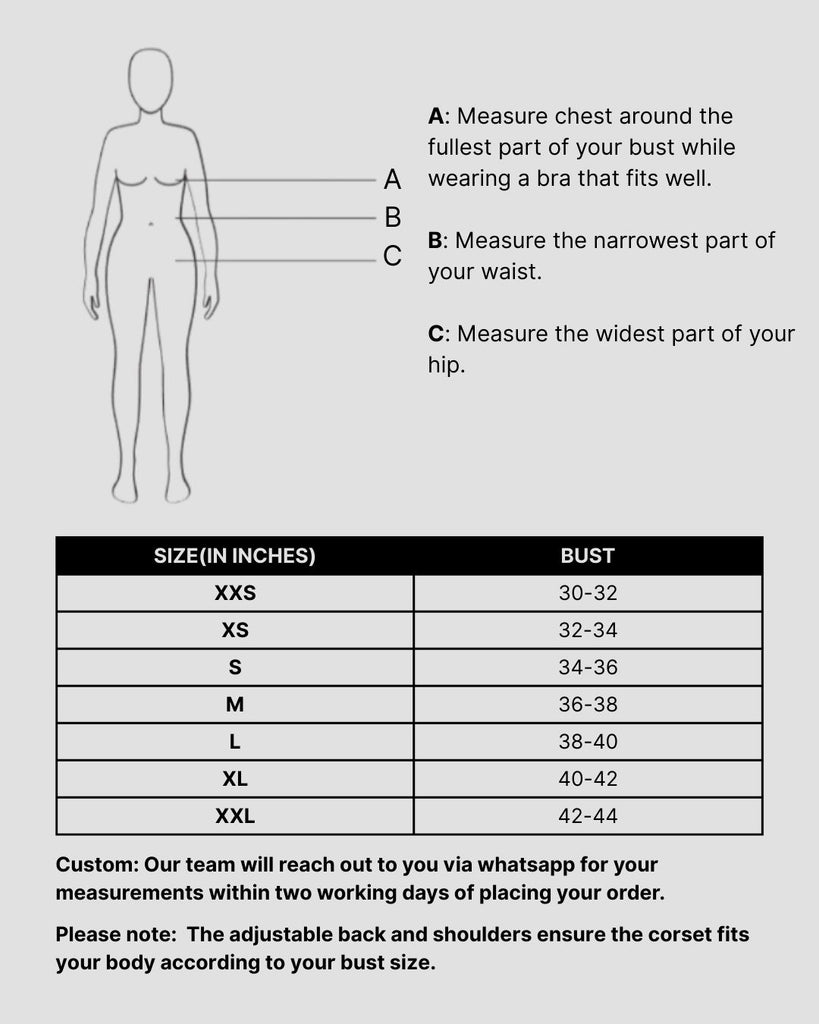 A
B
C

A: Measure chest around the fullest part of your bust while wearing a bra that fits well.

B: Measure the narrowest part of your waist.

C: Measure the widest part of your hip.

| SIZE(IN INCHES) | BUST |
|---|---|
| XXS | 30-32 |
| XS | 32-34 |
| S | 34-36 |
| M | 36-38 |
| L | 38-40 |
| XL | 40-42 |
| XXL | 42-44 |

Custom: Our team will reach out to you via whatsapp for your measurements within two working days of placing your order.

Please note: The adjustable back and shoulders ensure the corset fits your body according to your bust size.